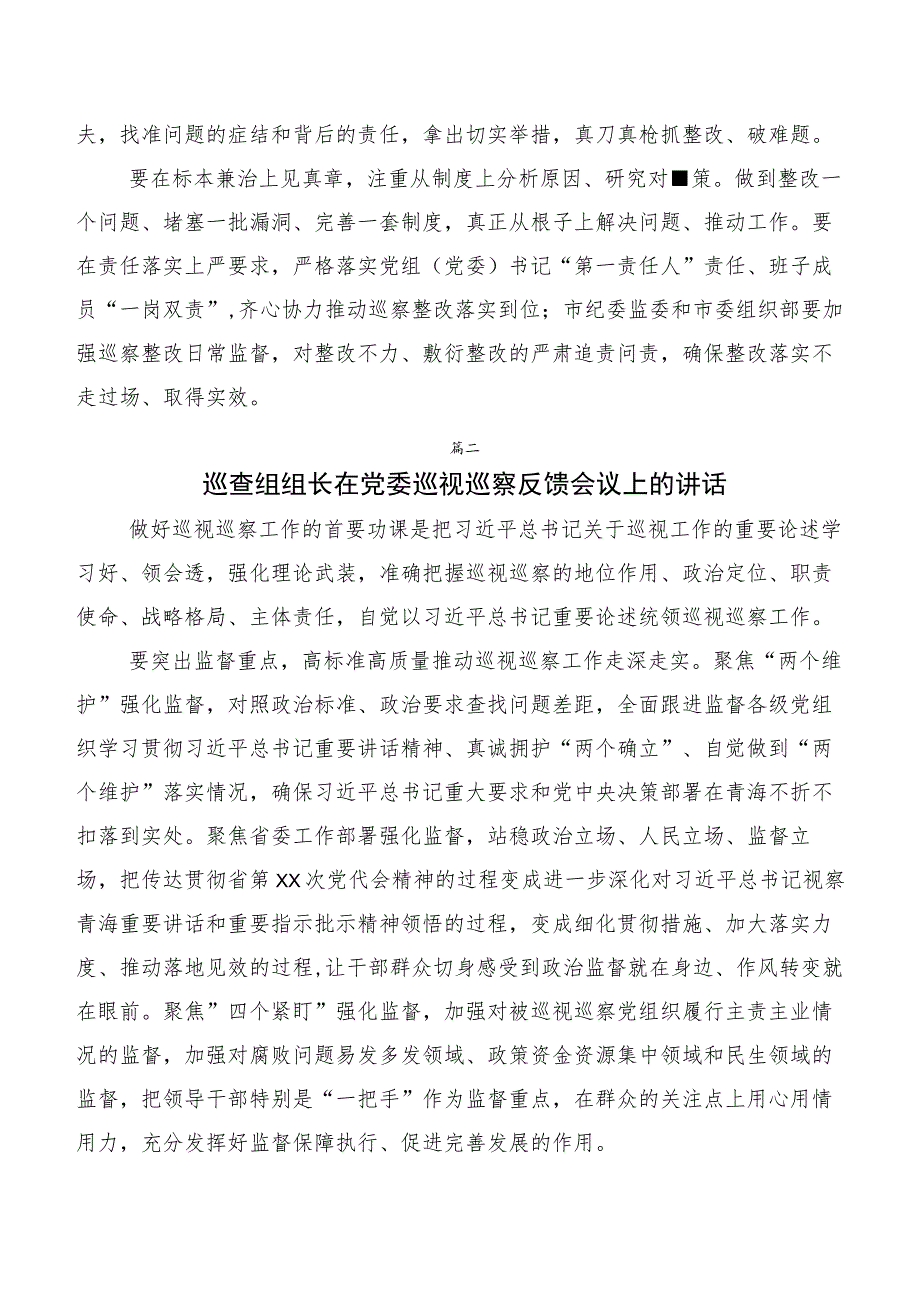 夫，找准问题的症结和背后的责任，拿出切实举措，真刀真枪抓整改、破难题。

要在标本兼治上见真章，注重从制度上分析原因、研究对■策。做到整改一个问题、堵塞一批漏洞、完善一套制度，真正从根子上解决问题、推动工作。要在责任落实上严要求，严格落实党组（党委）书记“第一责任人”责任、班子成员“一岗双责”，齐心协力推动巡察整改落实到位；市纪委监委和市委组织部要加强巡察整改日常监督，对整改不力、敷衍整改的严肃追责问责，确保整改落实不走过场、取得实效。

篇二

巡查组组长在党委巡视巡察反馈会议上的讲话

做好巡视巡察工作的首要功课是把习近平总书记关于巡视工作的重要论述学习好、领会透，强化理论武装，准确把握巡视巡察的地位作用、政治定位、职责使命、战略格局、主体责任，自觉以习近平总书记重要论述统领巡视巡察工作。

要突出监督重点，高标准高质量推动巡视巡察工作走深走实。聚焦“两个维护”强化监督，对照政治标准、政治要求查找问题差距，全面跟进监督各级党组织学习贯彻习近平总书记重要讲话精神、真诚拥护“两个确立”、自觉做到“两个维护”落实情况，确保习近平总书记重大要求和党中央决策部署在青海不折不扣落到实处。聚焦省委工作部署强化监督，站稳政治立场、人民立场、监督立场，把传达贯彻省第XX次党代会精神的过程变成进一步深化对习近平总书记视察青海重要讲话和重要指示批示精神领悟的过程，变成细化贯彻措施、加大落实力度、推动落地见效的过程，让干部群众切身感受到政治监督就在身边、作风转变就在眼前。聚焦”四个紧盯”强化监督，加强对被巡视巡察党组织履行主责主业情况的监督，加强对腐败问题易发多发领域、政策资金资源集中领域和民生领域的监督，把领导干部特别是“一把手”作为监督重点，在群众的关注点上用心用情用力，充分发挥好监督保障执行、促进完善发展的作用。